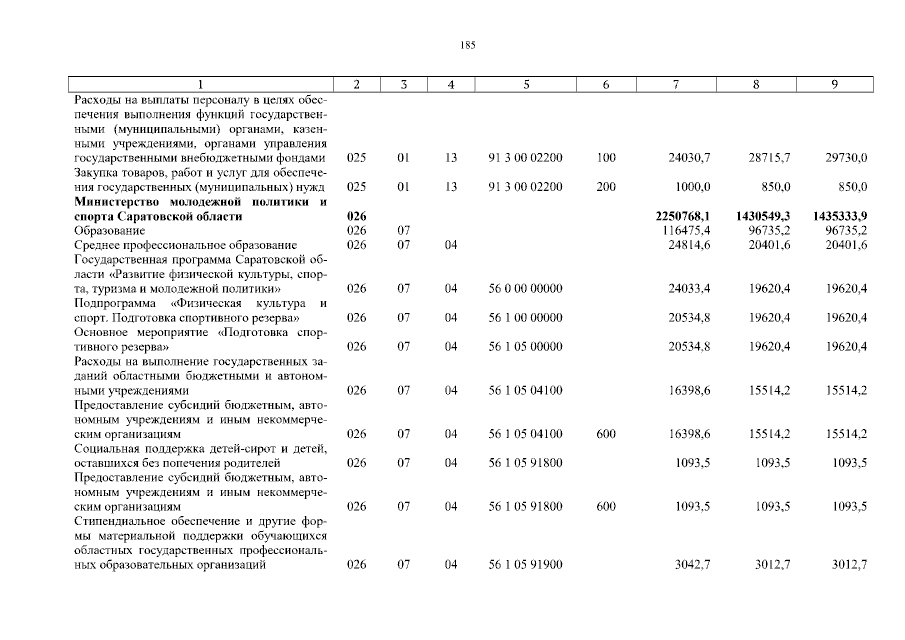 185

| 1 | 2 | 3 | 4 | 5 | 6 | 7 | 8 | 9 |
|---|---|---|---|---|---|---|---|---|
| Расходы на выплаты персоналу в целях обеспечения выполнения функций государственными (муниципальными) органами, казенными учреждениями, органами управления государственными внебюджетными фондами | 025 | 01 | 13 | 91 3 00 02200 | 100 | 24030,7 | 28715,7 | 29730,0 |
| Закупка товаров, работ и услуг для обеспечения государственных (муниципальных) нужд | 025 | 01 | 13 | 91 3 00 02200 | 200 | 1000,0 | 850,0 | 850,0 |
| **Министерство молодежной политики и спорта Саратовской области** | **026** | | | | | **2250768,1** | **1430549,3** | **1435333,9** |
| Образование | 026 | 07 | | | | 116475,4 | 96735,2 | 96735,2 |
| Среднее профессиональное образование | 026 | 07 | 04 | | | 24814,6 | 20401,6 | 20401,6 |
| Государственная программа Саратовской области «Развитие физической культуры, спорта, туризма и молодежной политики» | 026 | 07 | 04 | 56 0 00 00000 | | 24033,4 | 19620,4 | 19620,4 |
| Подпрограмма «Физическая культура и спорт. Подготовка спортивного резерва» | 026 | 07 | 04 | 56 1 00 00000 | | 20534,8 | 19620,4 | 19620,4 |
| Основное мероприятие «Подготовка спортивного резерва» | 026 | 07 | 04 | 56 1 05 00000 | | 20534,8 | 19620,4 | 19620,4 |
| Расходы на выполнение государственных заданий областными бюджетными и автономными учреждениями | 026 | 07 | 04 | 56 1 05 04100 | | 16398,6 | 15514,2 | 15514,2 |
| Предоставление субсидий бюджетным, автономным учреждениям и иным некоммерческим организациям | 026 | 07 | 04 | 56 1 05 04100 | 600 | 16398,6 | 15514,2 | 15514,2 |
| Социальная поддержка детей-сирот и детей, оставшихся без попечения родителей | 026 | 07 | 04 | 56 1 05 91800 | | 1093,5 | 1093,5 | 1093,5 |
| Предоставление субсидий бюджетным, автономным учреждениям и иным некоммерческим организациям | 026 | 07 | 04 | 56 1 05 91800 | 600 | 1093,5 | 1093,5 | 1093,5 |
| Стипендиальное обеспечение и другие формы материальной поддержки обучающихся областных государственных профессиональных образовательных организаций | 026 | 07 | 04 | 56 1 05 91900 | | 3042,7 | 3012,7 | 3012,7 |